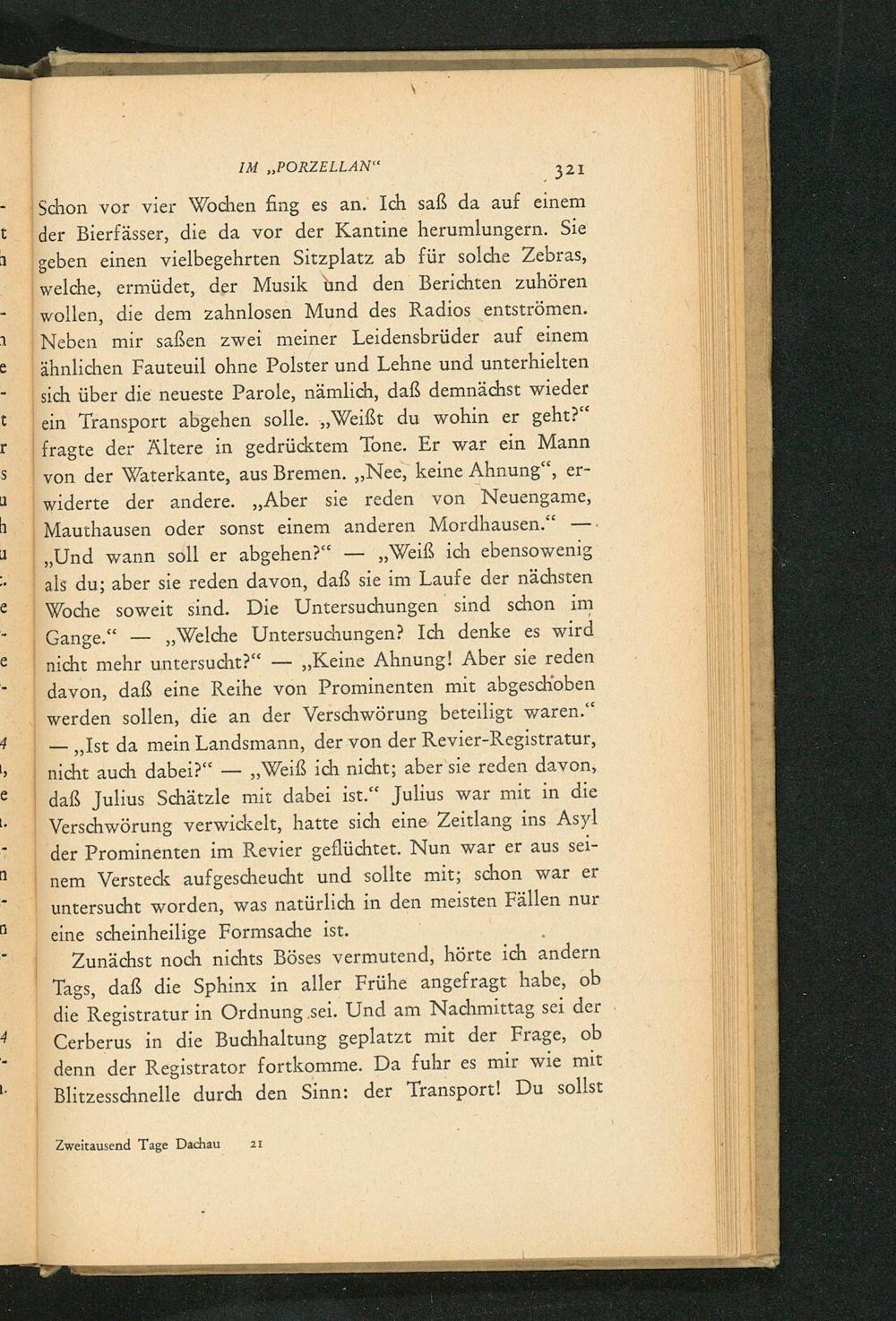 IM „PORZELLAN“ 321

Schon vor vier Wochen fing es an. Ich saß da auf einem der Bierfässer, die da vor der Kantine herumlungern. Sie geben einen vielbegehrten Sitzplatz ab für solche Zebras, welche, ermüdet, der Musik und den Berichten zuhören wollen, die dem zahnlosen Mund des Radios entströmen. Neben mir saßen zwei meiner Leidensbrüder auf einem ähnlichen Fauteuil ohne Polster und Lehne und unterhielten sich über die neueste Parole, nämlich, daß demnächst wieder ein Transport abgehen solle. „Weißt du wohin er geht?“ fragte der Ältere in gedrücktem Tone. Er war ein Mann von der Waterkante, aus Bremen. „Nee, keine Ahnung“, erwiderte der andere. „Aber sie reden von Neuengame, Mauthausen oder sonst einem anderen Mordhausen.“ — „Und wann soll er abgehen?“ — „Weiß ich ebensowenig als du; aber sie reden davon, daß sie im Laufe der nächsten Woche soweit sind. Die Untersuchungen sind schon im Gange.“ — „Welche Untersuchungen? Ich denke es wird nicht mehr untersucht?“ — „Keine Ahnung! Aber sie reden davon, daß eine Reihe von Prominenten mit abgeschoben werden sollen, die an der Verschwörung beteiligt waren.“ — „Ist da mein Landsmann, der von der Revier-Registratur, nicht auch dabei?“ — „Weiß ich nicht; aber sie reden davon, daß Julius Schätzle mit dabei ist.“ Julius war mit in die Verschwörung verwickelt, hatte sich eine Zeitlang ins Asyl der Prominenten im Revier geflüchtet. Nun war er aus seinem Versteck aufgescheucht und sollte mit; schon war er untersucht worden, was natürlich in den meisten Fällen nur eine scheinheilige Formsache ist.

Zunächst noch nichts Böses vermutend, hörte ich andern Tags, daß die Sphinx in aller Frühe angefragt habe, ob die Registratur in Ordnung sei. Und am Nachmittag sei der Cerberus in die Buchhaltung geplatzt mit der Frage, ob denn der Registrator fortkomme. Da fuhr es mir wie mit Blitzesschnelle durch den Sinn: der Transport! Du sollst

Zweitausend Tage Dachau 21